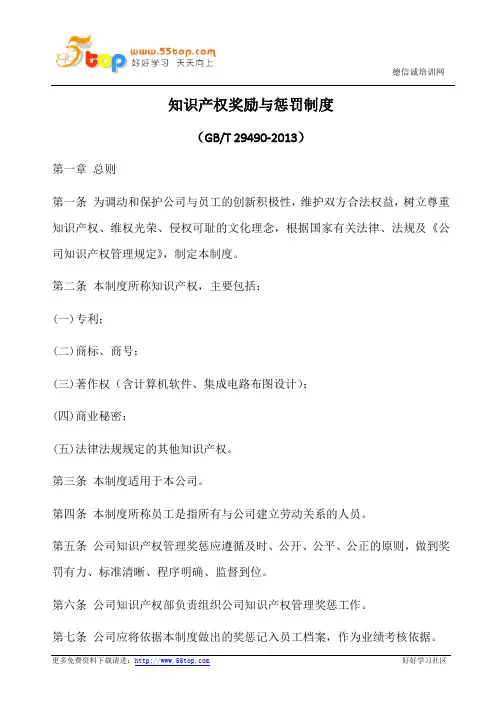 5top www.55top.com 好好学习 天天向上

德信诚培训网

知识产权奖励与惩罚制度

（GB/T 29490-2013）

第一章 总则

第一条 为调动和保护公司与员工的创新积极性，维护双方合法权益，树立尊重知识产权、维权光荣、侵权可耻的文化理念，根据国家有关法律、法规及《公司知识产权管理规定》，制定本制度。

第二条 本制度所称知识产权，主要包括：

(一)专利；

(二)商标、商号；

(三)著作权（含计算机软件、集成电路布图设计）；

(四)商业秘密；

(五)法律法规规定的其他知识产权。

第三条 本制度适用于本公司。

第四条 本制度所称员工是指所有与公司建立劳动关系的人员。

第五条 公司知识产权管理奖惩应遵循及时、公开、公平、公正的原则，做到奖罚有力、标准清晰、程序明确、监督到位。

第六条 公司知识产权部负责组织公司知识产权管理奖惩工作。

第七条 公司应将依据本制度做出的奖惩记入员工档案，作为业绩考核依据。

更多免费资料下载请进：http://www.55top.com

好好学习社区